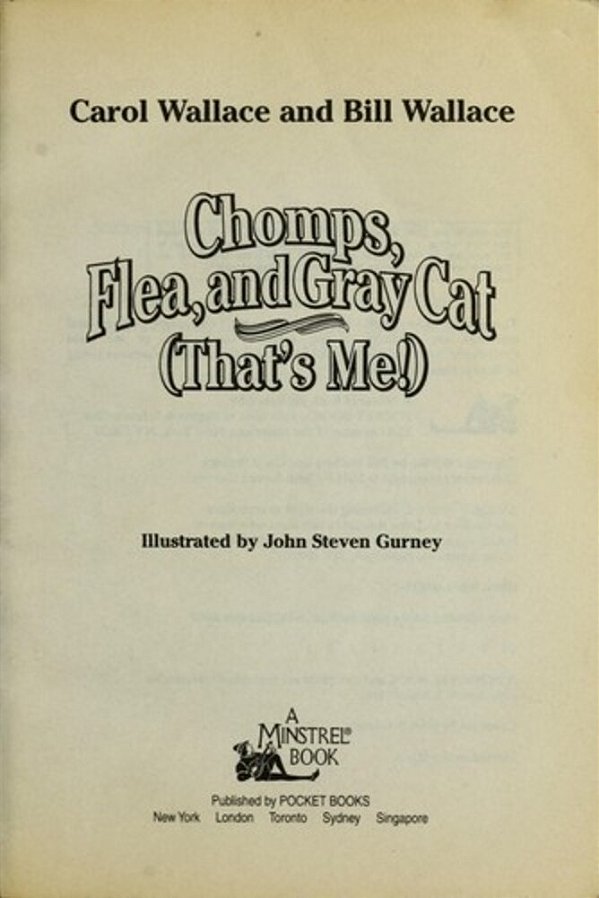 Carol Wallace and Bill Wallace

Chomps, Flea, and Gray Cat (That's Me!)

Illustrated by John Steven Gurney

A MINSTREL® BOOK

Published by POCKET BOOKS
New York London Toronto Sydney Singapore